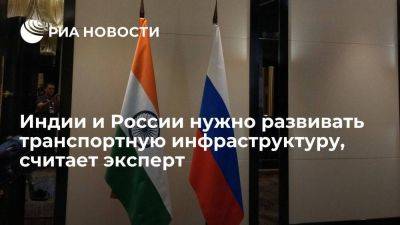 РИА НОВОСТИ

Индии и России нужно развивать транспортную инфраструктуру, считает эксперт